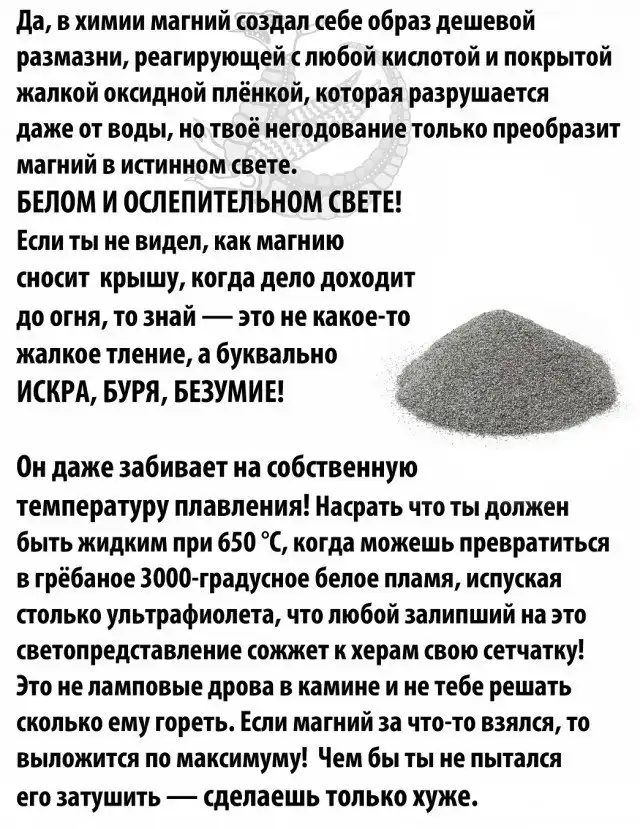 Да, в химии магний создал себе образ дешевой размазни, реагирующей с любой кислотой и покрытой жалкой оксидной плёнкой, которая разрушается даже от воды, но твоё негодование только преобразит магний в истинном свете.
БЕЛОМ И ОСЛЕПИТЕЛЬНОМ СВЕТЕ!
Если ты не видел, как магнию сносит крышу, когда дело доходит до огня, то знай — это не какое-то жалкое тление, а буквально ИСКРА, БУРЯ, БЕЗУМИЕ!

Он даже забивает на собственную температуру плавления! Насрать что ты должен быть жидким при 650 °C, когда можешь превратиться в грёбаное 3000-градусное белое пламя, испуская столько ультрафиолета, что любой залипший на это светопредставление сожжет к херам свою сетчатку! Это не ламповые дрова в камине и не тебе решать сколько ему гореть. Если магний за что-то взялся, то выложится по максимуму! Чем бы ты не пытался его затушить — сделаешь только хуже.